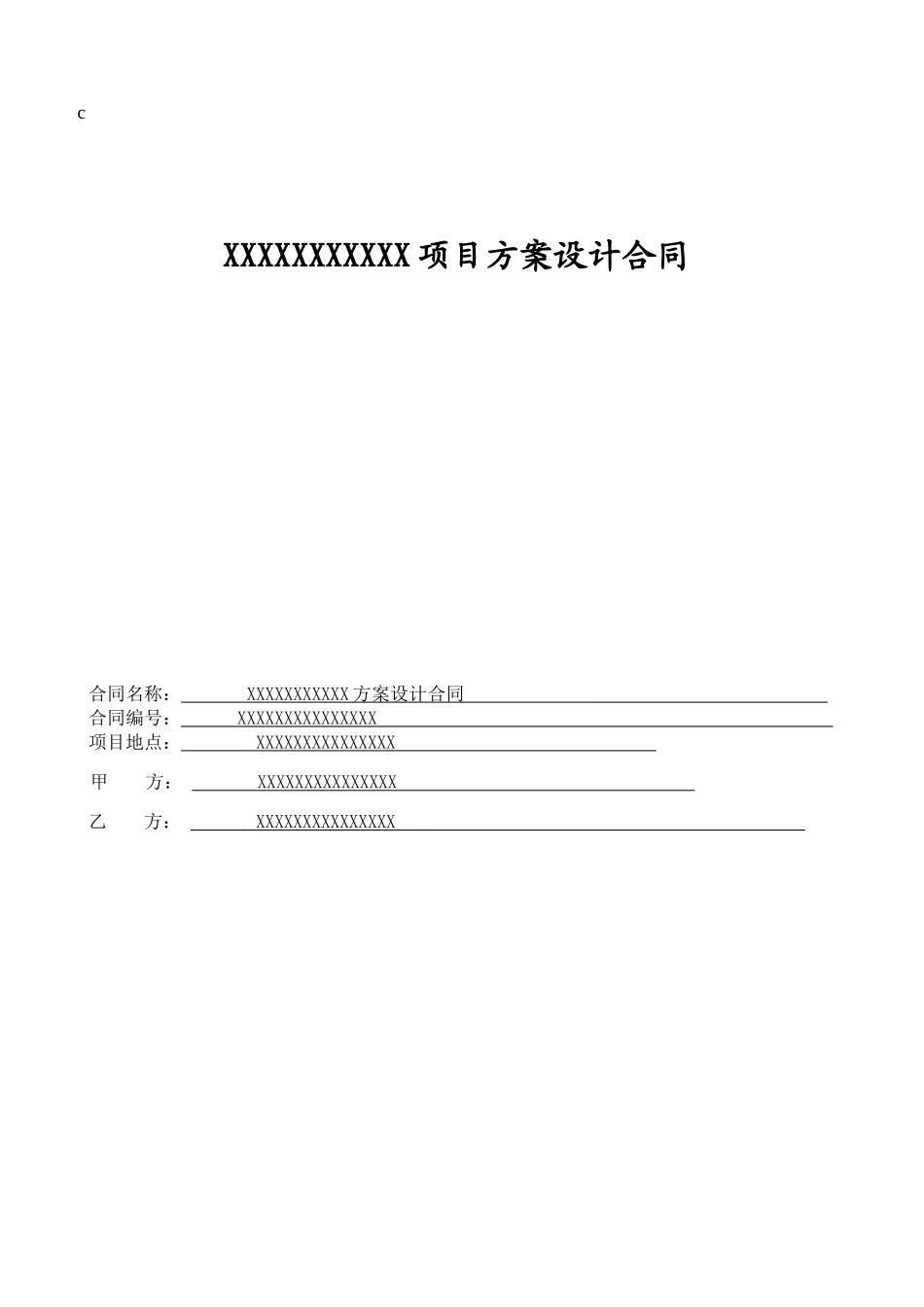 c

XXXXXXXXXXX项目方案设计合同

合同名称：XXXXXXXXXXX方案设计合同
合同编号：XXXXXXXXXXXXXXX
项目地点：XXXXXXXXXXXXXXX

甲　　方：XXXXXXXXXXXXXXX

乙　　方：XXXXXXXXXXXXXXX